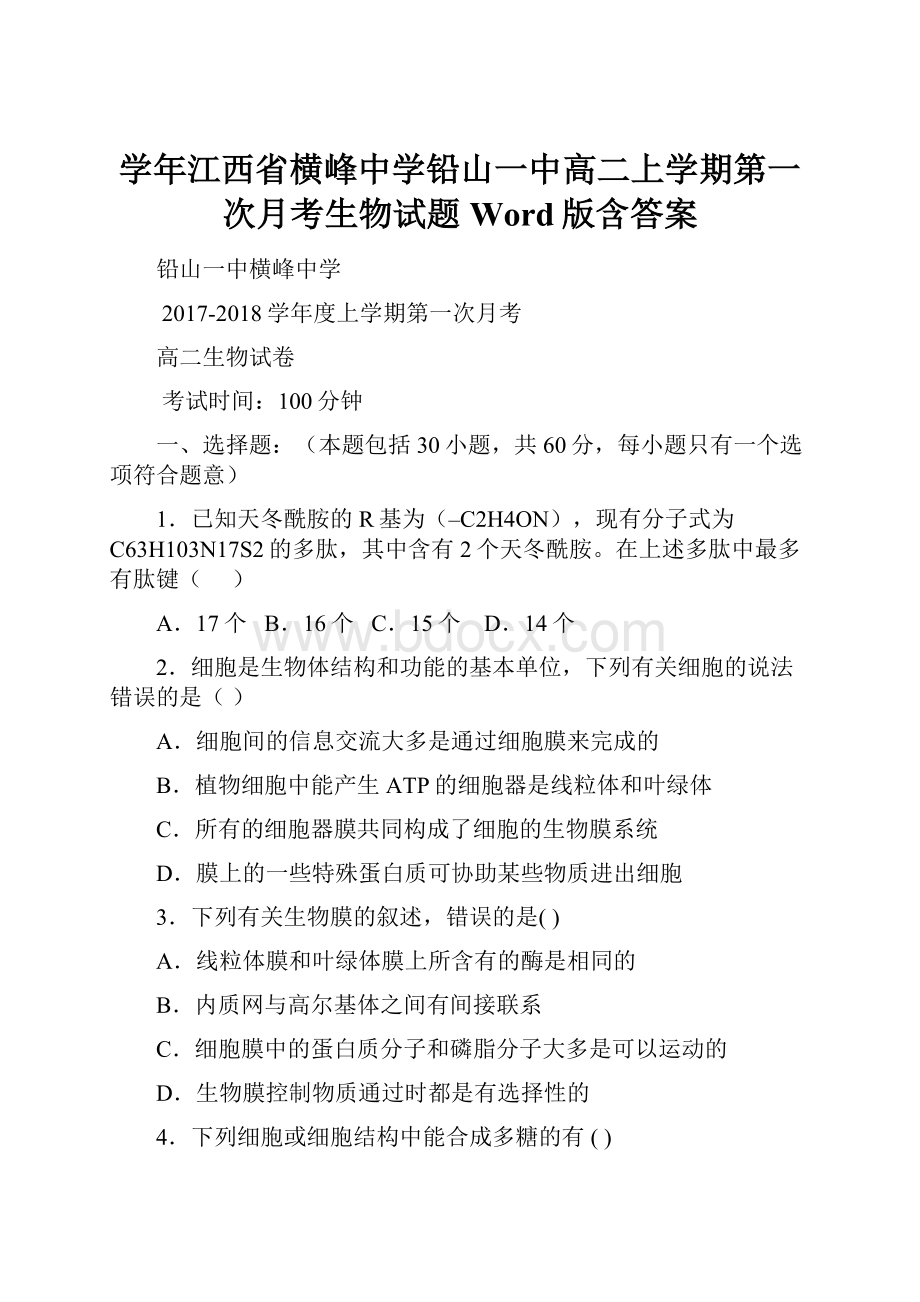 学年江西省横峰中学铅山一中高二上学期第一次月考生物试题 Word 版含答案

铅山一中横峰中学

2017-2018 学年度上学期第一次月考

高二生物试卷

考试时间：100 分钟

一、选择题：（本题包括 30 小题，共 60 分，每小题只有一个选项符合题意）

1．已知天冬酰胺的 R 基为（–C2H4ON），现有分子式为 C63H103N17S2 的多肽，其中含有 2 个天冬酰胺。在上述多肽中最多有肽键（　）

A．17 个　B．16 个　C．15 个　D．14 个

www.bdocx.com

2．细胞是生物体结构和功能的基本单位，下列有关细胞的说法错误的是（ ）

A．细胞间的信息交流大多是通过细胞膜来完成的

B．植物细胞中能产生 ATP 的细胞器是线粒体和叶绿体

C．所有的细胞器膜共同构成了细胞的生物膜系统

D．膜上的一些特殊蛋白质可协助某些物质进出细胞

3．下列有关生物膜的叙述，错误的是( )

A．线粒体膜和叶绿体膜上所含有的酶是相同的

B．内质网与高尔基体之间有间接联系

C．细胞膜中的蛋白质分子和磷脂分子大多是可以运动的

D．生物膜控制物质通过时都是有选择性的

4．下列细胞或细胞结构中能合成多糖的有 ( )